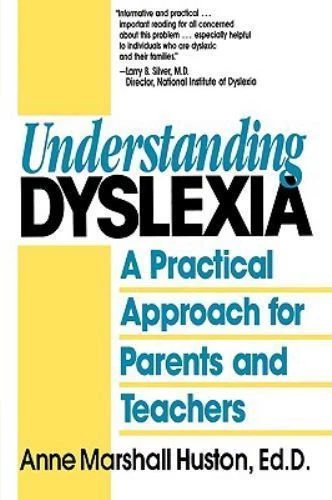 "Informative and practical . . . important reading for all concerned about this problem . . . especially helpful to individuals who are dyslexic and their families."
—Larry B. Silver, M.D.
Director, National Institute of Dyslexia

Understanding
DYSLEXIA

A Practical Approach for Parents and Teachers

Anne Marshall Huston, Ed.D.